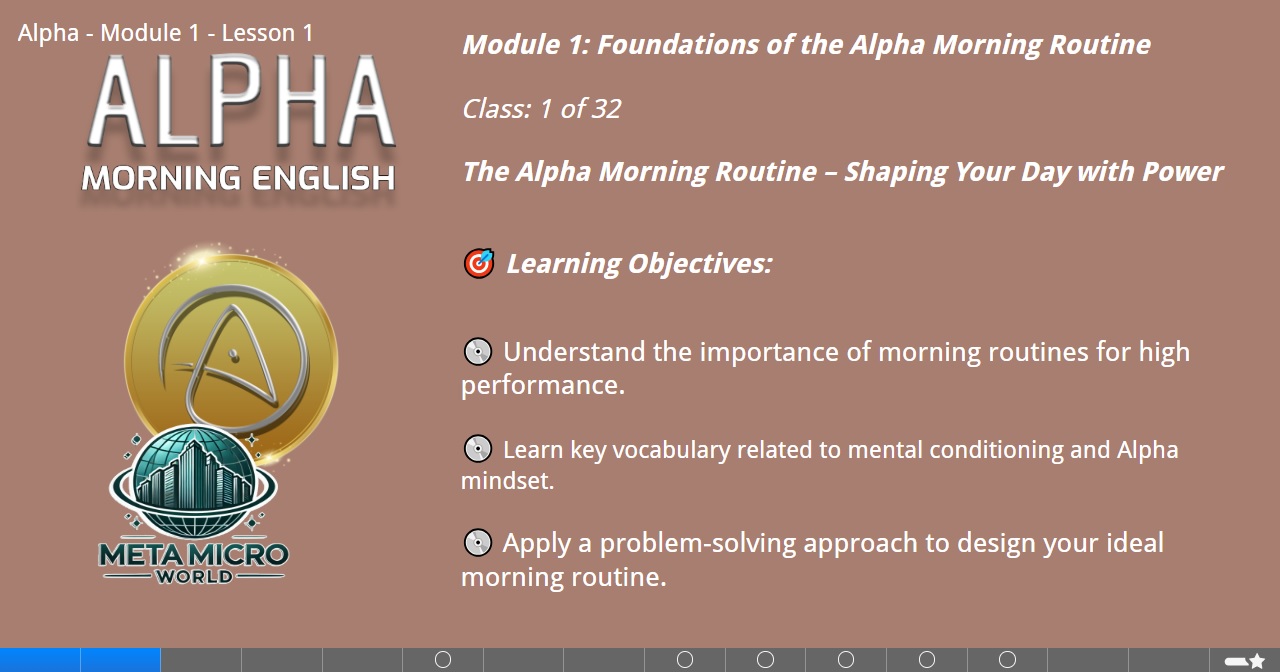 Alpha - Module 1 - Lesson 1

ALPHA
MORNING ENGLISH

META MICRO
WORLD

Module 1: Foundations of the Alpha Morning Routine

Class: 1 of 32

The Alpha Morning Routine – Shaping Your Day with Power

🎯 Learning Objectives:

💿 Understand the importance of morning routines for high performance.

💿 Learn key vocabulary related to mental conditioning and Alpha mindset.

💿 Apply a problem-solving approach to design your ideal morning routine.